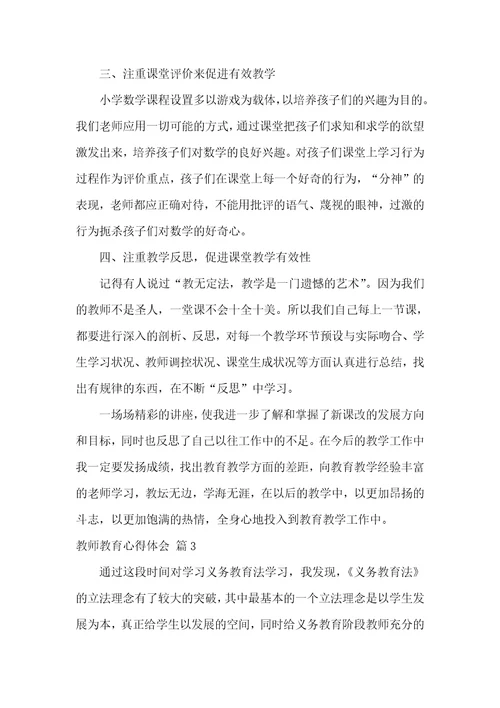 三、注重课堂评价来促进有效教学

小学数学课程设置多以游戏为载体，以培养孩子们的兴趣为目的。我们老师应用一切可能的方式，通过课堂把孩子们求知和求学的欲望激发出来，培养孩子们对数学的良好兴趣。对孩子们课堂上学习行为过程作为评价重点，孩子们在课堂上每一个好奇的行为，“分神”的表现，老师都应正确对待，不能用批评的语气、蔑视的眼神，过激的行为扼杀孩子们对数学的好奇心。

四、注重教学反思，促进课堂教学有效性

记得有人说过“教无定法，教学是一门遗憾的艺术”。因为我们的教师不是圣人，一堂课不会十全十美。所以我们自己每上一节课，都要进行深入的剖析、反思，对每一个教学环节预设与实际吻合、学生学习状况、教师调控状况、课堂生成状况等方面认真进行总结，找出有规律的东西，在不断“反思”中学习。

一场场精彩的讲座，使我进一步了解和掌握了新课改的发展方向和目标，同时也反思了自己以往工作中的不足。在今后的教学工作中我一定要发扬成绩，找出教育教学方面的差距，向教育教学经验丰富的老师学习，教坛无边，学海无涯，在以后的教学中，以更加昂扬的斗志，以更加饱满的热情，全身心地投入到教育教学工作中。

教师教育心得体会 篇3

通过这段时间对学习义务教育法学习，我发现，《义务教育法》的立法理念有了较大的突破，其中最基本的一个立法理念是以学生发展为本，真正给学生以发展的空间，同时给义务教育阶段教师充分的